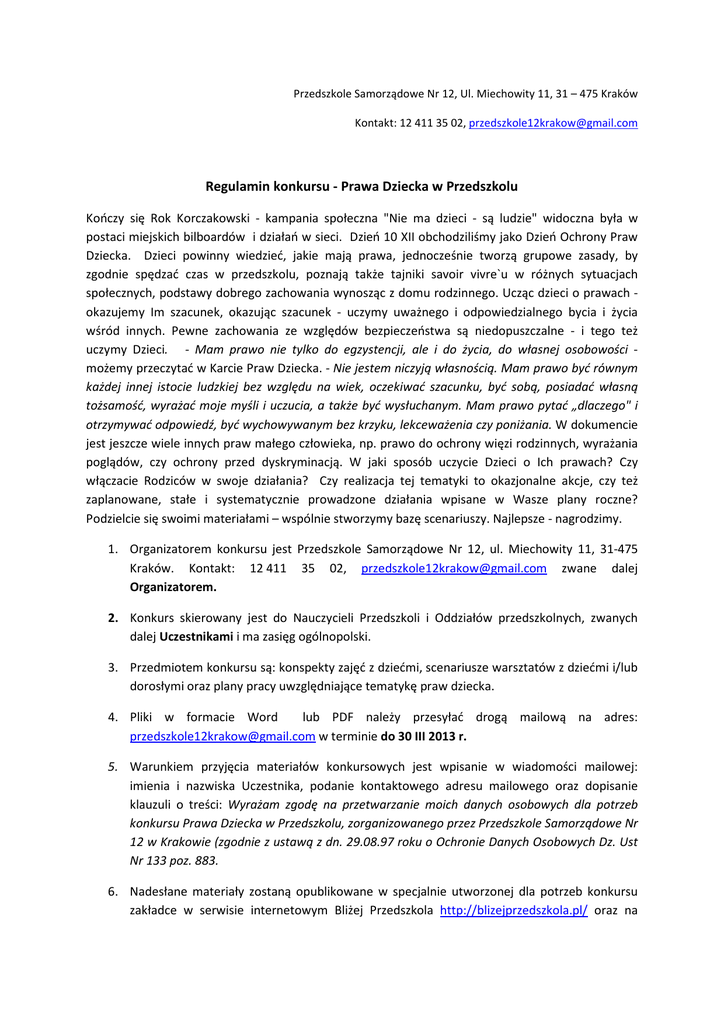 Przedszkole Samorządowe Nr 12, Ul. Miechowity 11, 31 – 475 Kraków

Kontakt: 12 411 35 02, przedszkole12krakow@gmail.com

Regulamin konkursu - Prawa Dziecka w Przedszkolu

Kończy się Rok Korczakowski - kampania społeczna "Nie ma dzieci - są ludzie" widoczna była w postaci miejskich bilboardów i działań w sieci. Dzień 10 XII obchodziliśmy jako Dzień Ochrony Praw Dziecka. Dzieci powinny wiedzieć, jakie mają prawa, jednocześnie tworzą grupowe zasady, by zgodnie spędzać czas w przedszkolu, poznają także tajniki savoir vivre`u w różnych sytuacjach społecznych, podstawy dobrego zachowania wynosząc z domu rodzinnego. Ucząc dzieci o prawach - okazujemy Im szacunek, okazując szacunek - uczymy uważnego i odpowiedzialnego bycia i życia wśród innych. Pewne zachowania ze względów bezpieczeństwa są niedopuszczalne - i tego też uczymy Dzieci. - Mam prawo nie tylko do egzystencji, ale i do życia, do własnej osobowości - możemy przeczytać w Karcie Praw Dziecka. - Nie jestem niczyją własnością. Mam prawo być równym każdej innej istocie ludzkiej bez względu na wiek, oczekiwać szacunku, być sobą, posiadać własną tożsamość, wyrażać moje myśli i uczucia, a także być wysłuchanym. Mam prawo pytać „dlaczego" i otrzymywać odpowiedź, być wychowywanym bez krzyku, lekceważenia czy poniżania. W dokumencie jest jeszcze wiele innych praw małego człowieka, np. prawo do ochrony więzi rodzinnych, wyrażania poglądów, czy ochrony przed dyskryminacją. W jaki sposób uczycie Dzieci o Ich prawach? Czy włączacie Rodziców w swoje działania? Czy realizacja tej tematyki to okazjonalne akcje, czy też zaplanowane, stałe i systematycznie prowadzone działania wpisane w Wasze plany roczne? Podzielcie się swoimi materiałami – wspólnie stworzymy bazę scenariuszy. Najlepsze - nagrodzimy.

1. Organizatorem konkursu jest Przedszkole Samorządowe Nr 12, ul. Miechowity 11, 31-475 Kraków. Kontakt: 12 411 35 02, przedszkole12krakow@gmail.com zwane dalej Organizatorem.

2. Konkurs skierowany jest do Nauczycieli Przedszkoli i Oddziałów przedszkolnych, zwanych dalej Uczestnikami i ma zasięg ogólnopolski.

3. Przedmiotem konkursu są: konspekty zajęć z dziećmi, scenariusze warsztatów z dziećmi i/lub dorosłymi oraz plany pracy uwzględniające tematykę praw dziecka.

4. Pliki w formacie Word lub PDF należy przesyłać drogą mailową na adres: przedszkole12krakow@gmail.com w terminie do 30 III 2013 r.

5. Warunkiem przyjęcia materiałów konkursowych jest wpisanie w wiadomości mailowej: imienia i nazwiska Uczestnika, podanie kontaktowego adresu mailowego oraz dopisanie klauzuli o treści: Wyrażam zgodę na przetwarzanie moich danych osobowych dla potrzeb konkursu Prawa Dziecka w Przedszkolu, zorganizowanego przez Przedszkole Samorządowe Nr 12 w Krakowie (zgodnie z ustawą z dn. 29.08.97 roku o Ochronie Danych Osobowych Dz. Ust Nr 133 poz. 883.

6. Nadesłane materiały zostaną opublikowane w specjalnie utworzonej dla potrzeb konkursu zakładce w serwisie internetowym Bliżej Przedszkola http://blizejprzedszkola.pl/ oraz na